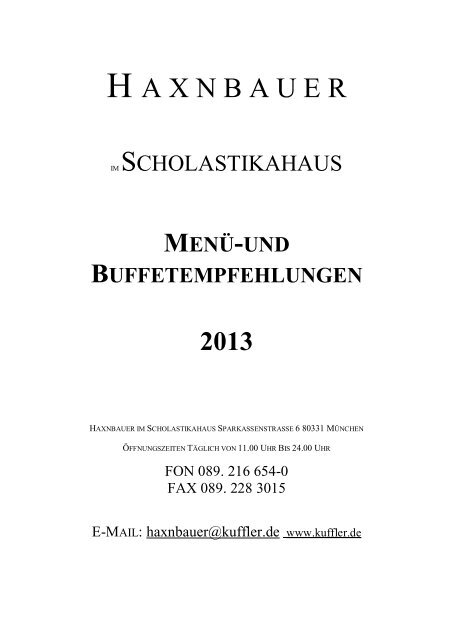 HAXNBAUER

IM SCHOLASTIKAHAUS

MENÜ-UND BUFFETEMPFEHLUNGEN

2013

HAXNBAUER IM SCHOLASTIKAHAUS SPARKASSENSTRASSE 6 80331 MÜNCHEN

ÖFFNUNGSZEITEN TÄGLICH VON 11.00 UHR BIS 24.00 UHR

FON 089. 216 654-0
FAX 089. 228 3015

E-MAIL: haxnbauer@kuffler.de www.kuffler.de